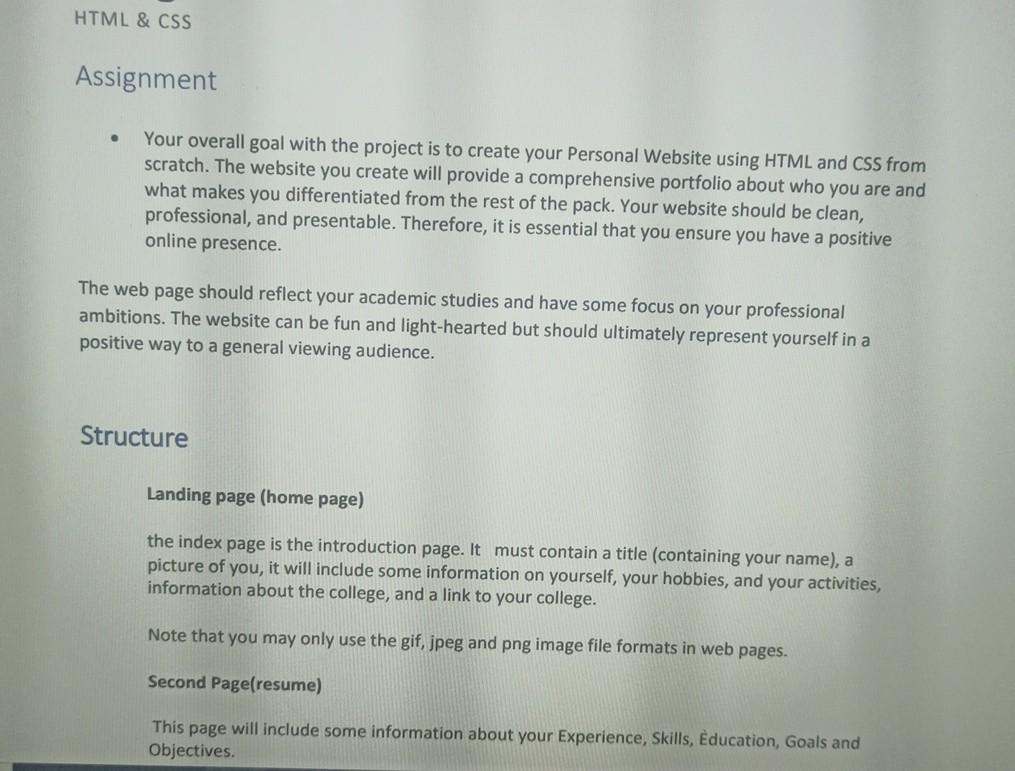 HTML & CSS

Assignment

• Your overall goal with the project is to create your Personal Website using HTML and CSS from scratch. The website you create will provide a comprehensive portfolio about who you are and what makes you differentiated from the rest of the pack. Your website should be clean, professional, and presentable. Therefore, it is essential that you ensure you have a positive online presence.

The web page should reflect your academic studies and have some focus on your professional ambitions. The website can be fun and light-hearted but should ultimately represent yourself in a positive way to a general viewing audience.

Structure

Landing page (home page)

the index page is the introduction page. It must contain a title (containing your name), a picture of you, it will include some information on yourself, your hobbies, and your activities, information about the college, and a link to your college.

Note that you may only use the gif, jpeg and png image file formats in web pages.

Second Page(resume)

This page will include some information about your Experience, Skills, Education, Goals and Objectives.